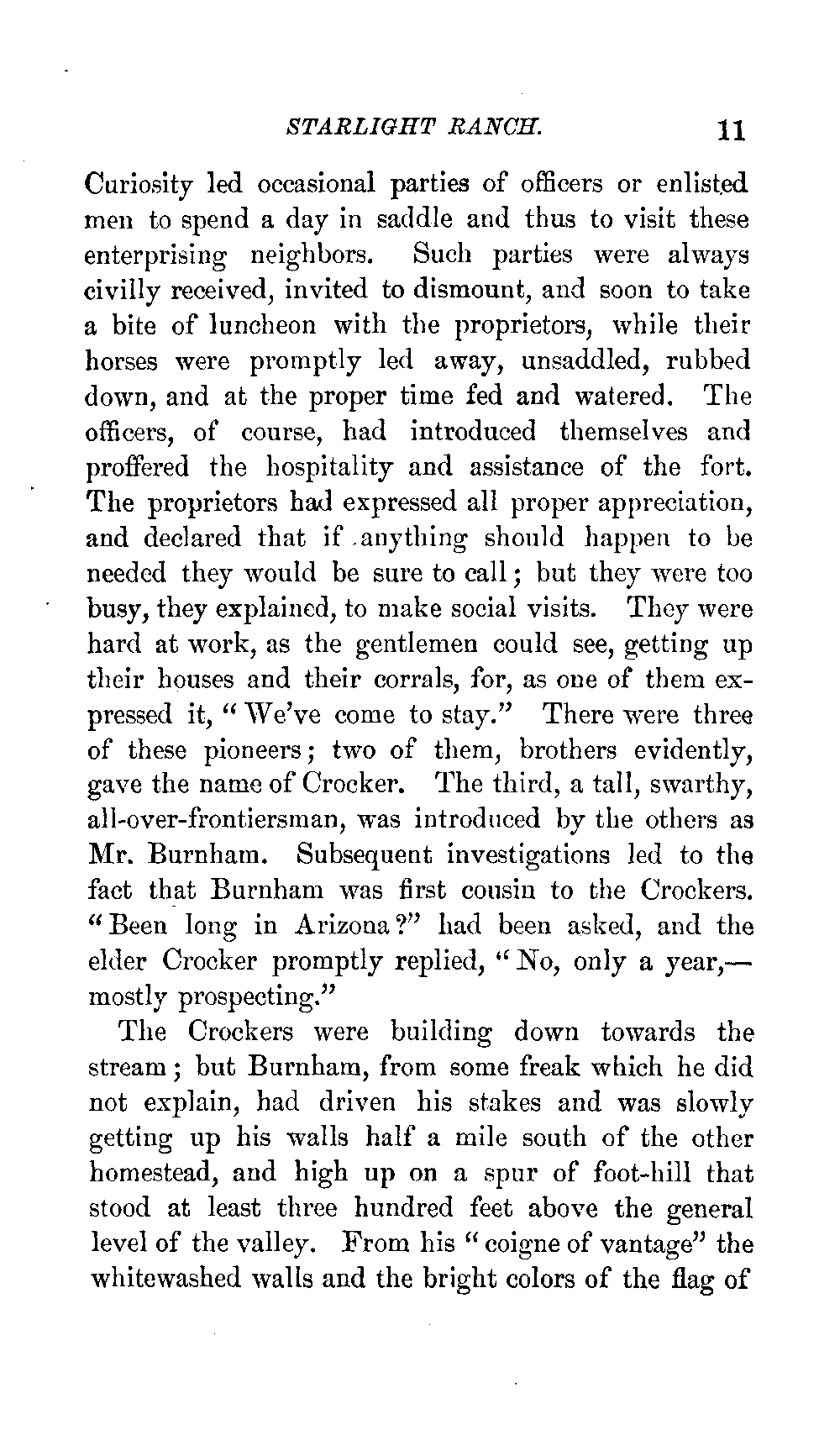 STARLIGHT RANCH. 11

Curiosity led occasional parties of officers or enlisted men to spend a day in saddle and thus to visit these enterprising neighbors. Such parties were always civilly received, invited to dismount, and soon to take a bite of luncheon with the proprietors, while their horses were promptly led away, unsaddled, rubbed down, and at the proper time fed and watered. The officers, of course, had introduced themselves and proffered the hospitality and assistance of the fort. The proprietors had expressed all proper appreciation, and declared that if anything should happen to be needed they would be sure to call; but they were too busy, they explained, to make social visits. They were hard at work, as the gentlemen could see, getting up their houses and their corrals, for, as one of them expressed it, "We've come to stay." There were three of these pioneers; two of them, brothers evidently, gave the name of Crocker. The third, a tall, swarthy, all-over-frontiersman, was introduced by the others as Mr. Burnham. Subsequent investigations led to the fact that Burnham was first cousin to the Crockers. "Been long in Arizona?" had been asked, and the elder Crocker promptly replied, "No, only a year,—mostly prospecting."

The Crockers were building down towards the stream; but Burnham, from some freak which he did not explain, had driven his stakes and was slowly getting up his walls half a mile south of the other homestead, and high up on a spur of foot-hill that stood at least three hundred feet above the general level of the valley. From his "coigne of vantage" the whitewashed walls and the bright colors of the flag of